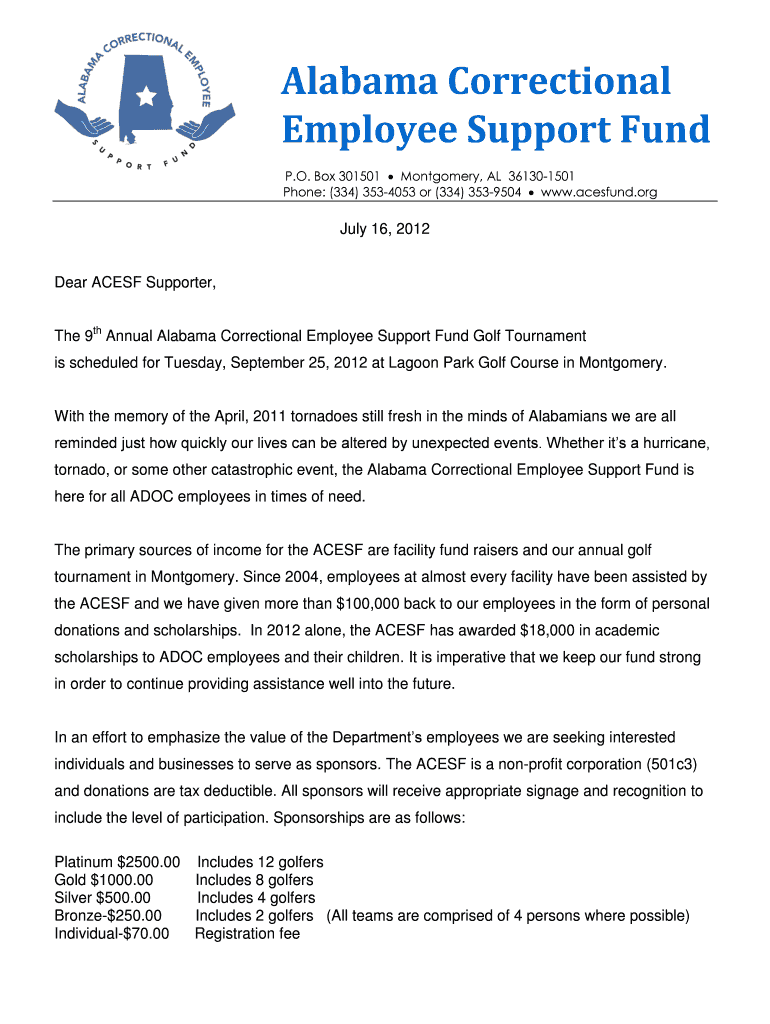 ALABAMA CORRECTIONAL EMPLOYEE SUPPORT FUND

Alabama Correctional Employee Support Fund

P.O. Box 301501 • Montgomery, AL 36130-1501
Phone: (334) 353-4053 or (334) 353-9504 • www.acesfund.org

July 16, 2012

Dear ACESF Supporter,

The 9$^{th}$ Annual Alabama Correctional Employee Support Fund Golf Tournament is scheduled for Tuesday, September 25, 2012 at Lagoon Park Golf Course in Montgomery.

With the memory of the April, 2011 tornadoes still fresh in the minds of Alabamians we are all reminded just how quickly our lives can be altered by unexpected events. Whether it's a hurricane, tornado, or some other catastrophic event, the Alabama Correctional Employee Support Fund is here for all ADOC employees in times of need.

The primary sources of income for the ACESF are facility fund raisers and our annual golf tournament in Montgomery. Since 2004, employees at almost every facility have been assisted by the ACESF and we have given more than $100,000 back to our employees in the form of personal donations and scholarships. In 2012 alone, the ACESF has awarded $18,000 in academic scholarships to ADOC employees and their children. It is imperative that we keep our fund strong in order to continue providing assistance well into the future.

In an effort to emphasize the value of the Department's employees we are seeking interested individuals and businesses to serve as sponsors. The ACESF is a non-profit corporation (501c3) and donations are tax deductible. All sponsors will receive appropriate signage and recognition to include the level of participation. Sponsorships are as follows:

Platinum $2500.00 Includes 12 golfers
Gold $1000.00 Includes 8 golfers
Silver $500.00 Includes 4 golfers
Bronze-$250.00 Includes 2 golfers (All teams are comprised of 4 persons where possible)
Individual-$70.00 Registration fee